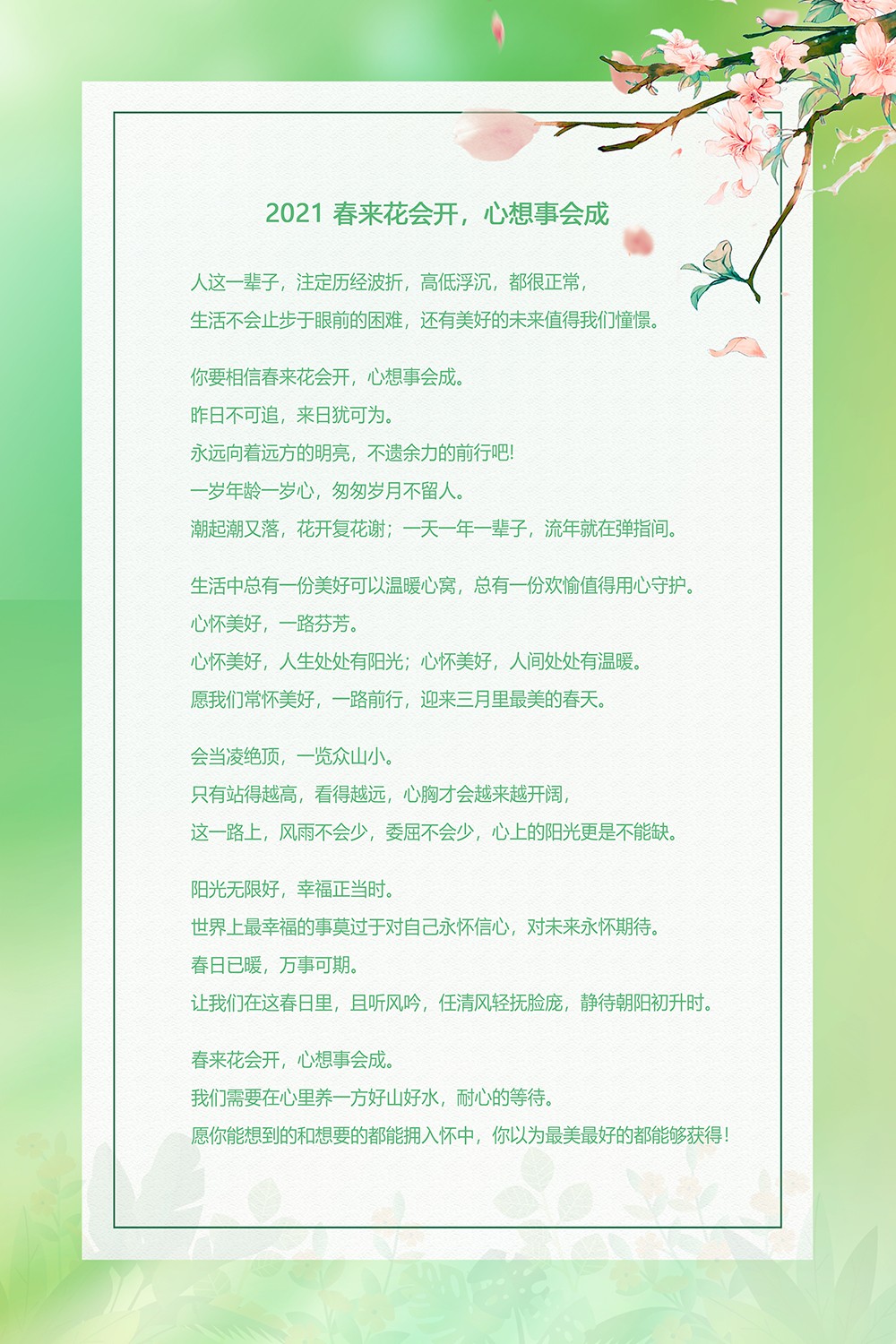 2021 春来花会开，心想事会成

人这一辈子，注定历经波折，高低浮沉，都很正常，
生活不会止步于眼前的困难，还有美好的未来值得我们憧憬。

你要相信春来花会开，心想事会成。
昨日不可追，来日犹可为。
永远向着远方的明亮，不遗余力的前行吧!
一岁年龄一岁心，匆匆岁月不留人。
潮起潮又落，花开复花谢；一天一年一辈子，流年就在弹指间。

生活中总有一份美好可以温暖心窝，总有一份欢愉值得用心守护。
心怀美好，一路芬芳。
心怀美好，人生处处有阳光；心怀美好，人间处处有温暖。
愿我们常怀美好，一路前行，迎来三月里最美的春天。

会当凌绝顶，一览众山小。
只有站得越高，看得越远，心胸才会越来越开阔，
这一路上，风雨不会少，委屈不会少，心上的阳光更是不能缺。

阳光无限好，幸福正当时。
世界上最幸福的事莫过于对自己永怀信心，对未来永怀期待。
春日已暖，万事可期。
让我们在这春日里，且听风吟，任清风轻抚脸庞，静待朝阳初升时。

春来花会开，心想事会成。
我们需要在心里养一方好山好水，耐心的等待。
愿你能想到的和想要的都能拥入怀中，你以为最美最好的都能够获得!